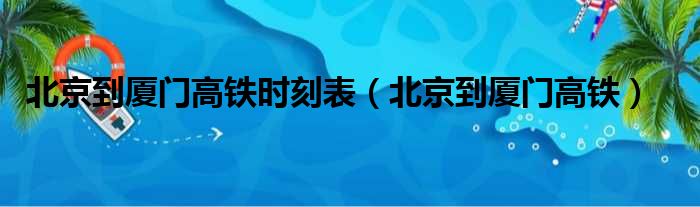 北京到厦门高铁时刻表（北京到厦门高铁）